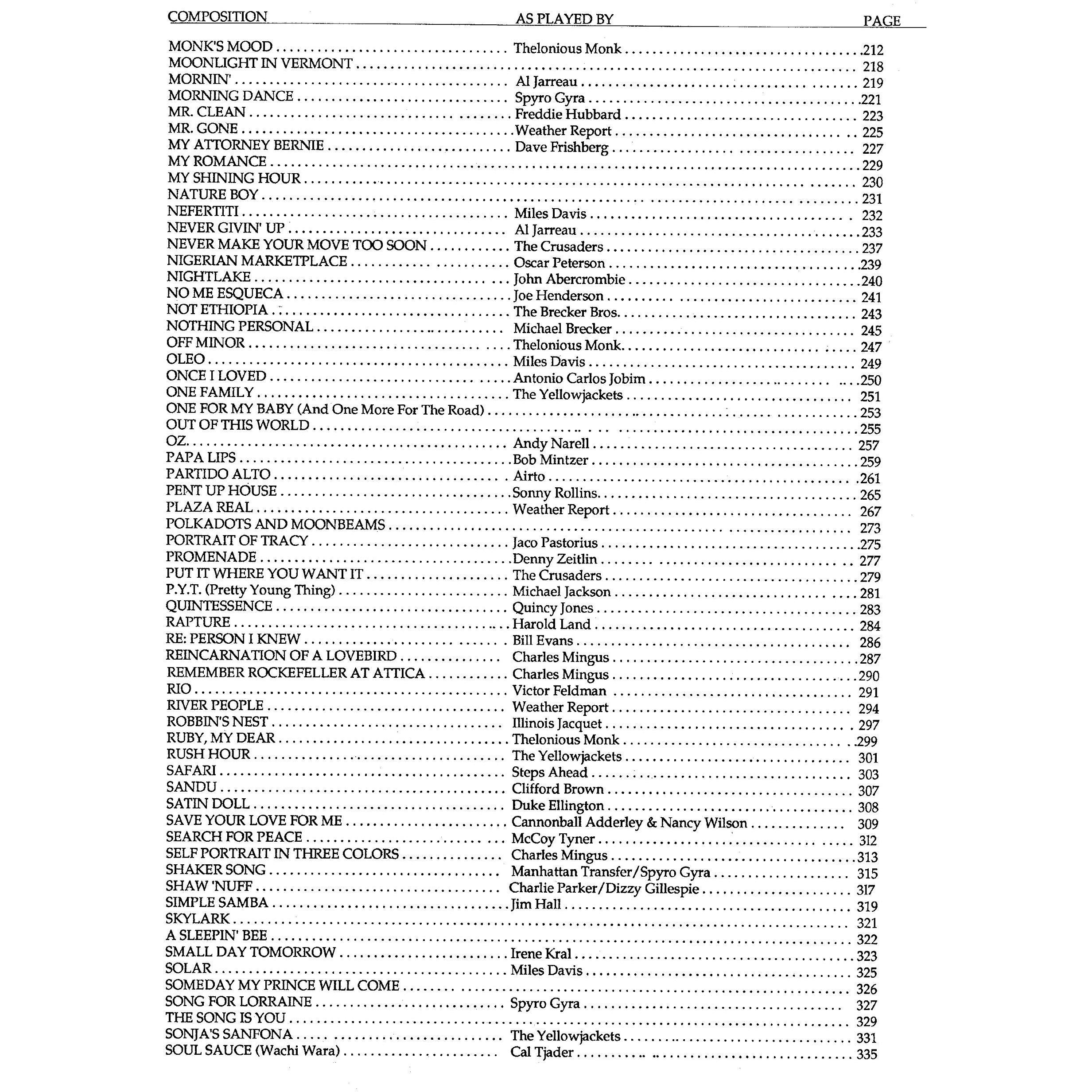 COMPOSITION AS PLAYED BY PAGE

MONK'S MOOD Thelonious Monk 212
MOONLIGHT IN VERMONT 218
MORNIN' Al Jarreau 219
MORNING DANCE Spyro Gyra 221
MR. CLEAN Freddie Hubbard 223
MR. GONE Weather Report 225
MY ATTORNEY BERNIE Dave Frishberg 227
MY ROMANCE 229
MY SHINING HOUR 230
NATURE BOY 231
NEFERTITI Miles Davis 232
NEVER GIVIN' UP Al Jarreau 233
NEVER MAKE YOUR MOVE TOO SOON The Crusaders 237
NIGERIAN MARKETPLACE Oscar Peterson 239
NIGHTLAKE John Abercrombie 240
NO ME ESQUECA Joe Henderson 241
NOT ETHIOPIA The Brecker Bros. 243
NOTHING PERSONAL Michael Brecker 245
OFF MINOR Thelonious Monk 247
OLEO Miles Davis 249
ONCE I LOVED Antonio Carlos Jobim 250
ONE FAMILY The Yellowjackets 251
ONE FOR MY BABY (And One More For The Road) 253
OUT OF THIS WORLD 255
OZ Andy Narell 257
PAPA LIPS Bob Mintzer 259
PARTIDO ALTO Airto 261
PENT UP HOUSE Sonny Rollins 265
PLAZA REAL Weather Report 267
POLKADOTS AND MOONBEAMS 273
PORTRAIT OF TRACY Jaco Pastorius 275
PROMENADE Denny Zeitlin 277
PUT IT WHERE YOU WANT IT The Crusaders 279
P.Y.T. (Pretty Young Thing) Michael Jackson 281
QUINTESSENCE Quincy Jones 283
RAPTURE Harold Land 284
RE: PERSON I KNEW Bill Evans 286
REINCARNATION OF A LOVEBIRD Charles Mingus 287
REMEMBER ROCKEFELLER AT ATTICA Charles Mingus 290
RIO Victor Feldman 291
RIVER PEOPLE Weather Report 294
ROBBIN'S NEST Illinois Jacquet 297
RUBY, MY DEAR Thelonious Monk 299
RUSH HOUR The Yellowjackets 301
SAFARI Steps Ahead 303
SANDU Clifford Brown 307
SATIN DOLL Duke Ellington 308
SAVE YOUR LOVE FOR ME Cannonball Adderley & Nancy Wilson 309
SEARCH FOR PEACE McCoy Tyner 312
SELF PORTRAIT IN THREE COLORS Charles Mingus 313
SHAKER SONG Manhattan Transfer/Spyro Gyra 315
SHAW 'NUFF Charlie Parker/Dizzy Gillespie 317
SIMPLE SAMBA Jim Hall 319
SKYLARK 321
A SLEEPIN' BEE 322
SMALL DAY TOMORROW Irene Kral 323
SOLAR Miles Davis 325
SOMEDAY MY PRINCE WILL COME 326
SONG FOR LORRAINE Spyro Gyra 327
THE SONG IS YOU 329
SONJA'S SANFONA The Yellowjackets 331
SOUL SAUCE (Wachi Wara) Cal Tjader 335